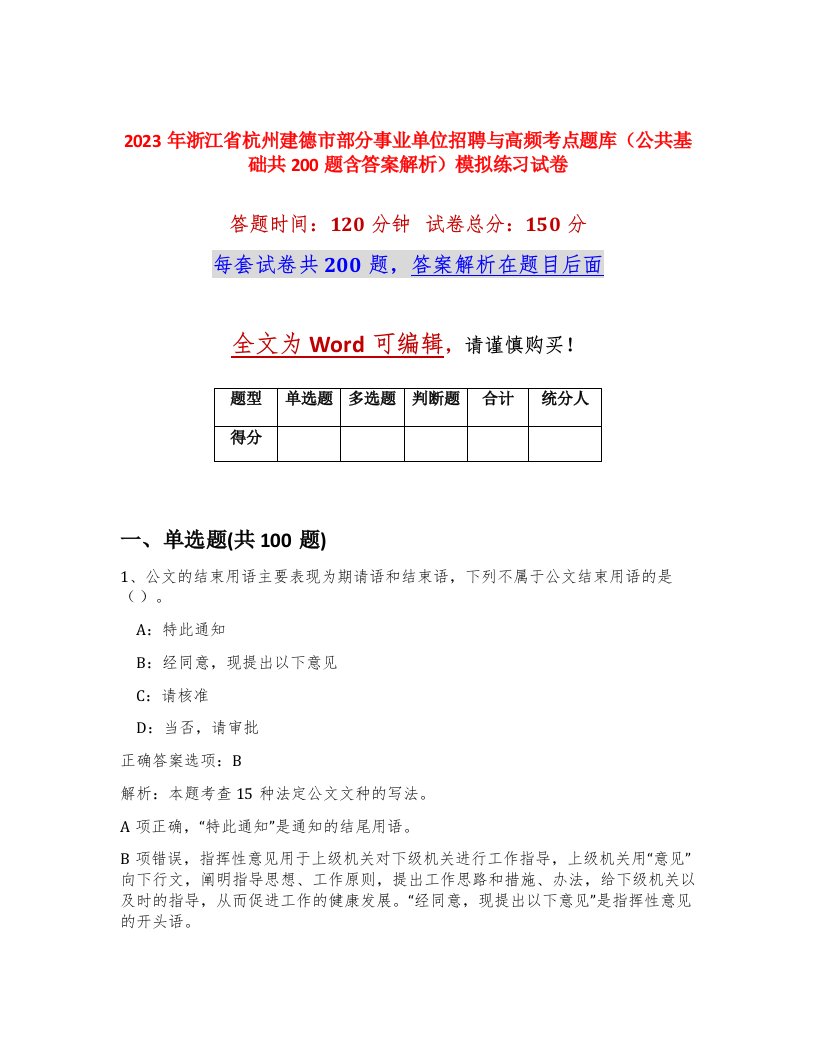 2023 年浙江省杭州建德市部分事业单位招聘与高频考点题库（公共基础共 200 题含答案解析）模拟练习试卷

答题时间：120 分钟 试卷总分：150 分

每套试卷共 200 题，答案解析在题目后面

全文为 Word 可编辑，请谨慎购买！

| 题型 | 单选题 | 多选题 | 判断题 | 合计 | 统分人 |
|---|---|---|---|---|---|
| 得分 | | | | | |

一、单选题(共 100 题)

1、公文的结束用语主要表现为期请语和结束语，下列不属于公文结束用语的是（）。

A：特此通知

B：经同意，现提出以下意见

C：请核准

D：当否，请审批

正确答案选项：B

解析：本题考查 15 种法定公文文种的写法。

A 项正确，“特此通知”是通知的结尾用语。

B 项错误，指挥性意见用于上级机关对下级机关进行工作指导，上级机关用“意见”向下行文，阐明指导思想、工作原则，提出工作思路和措施、办法，给下级机关以及时的指导，从而促进工作的健康发展。“经同意，现提出以下意见”是指挥性意见的开头语。